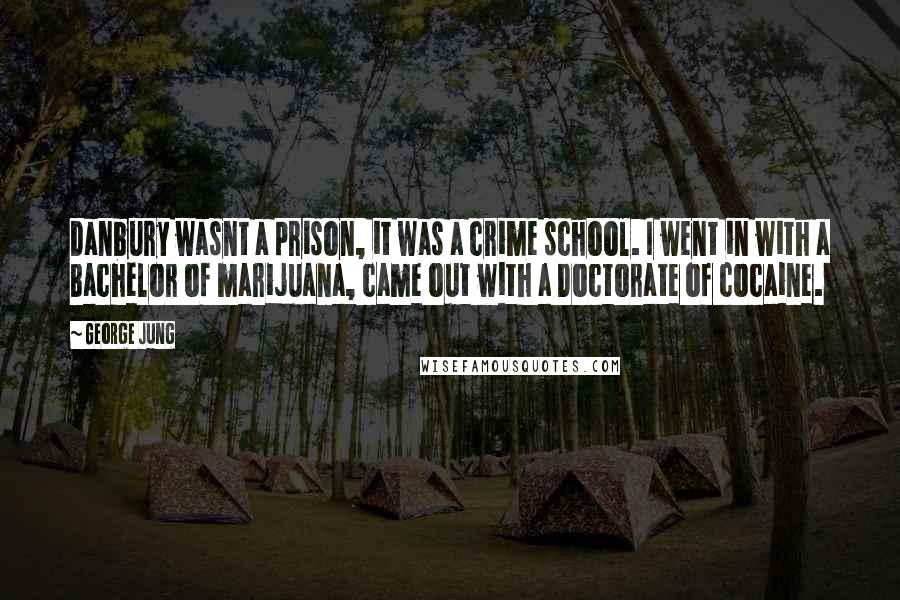 DANBURY WASNT A PRISON, IT WAS A CRIME SCHOOL. I WENT IN WITH A BACHELOR OF MARIJUANA, CAME OUT WITH A DOCTORATE OF COCAINE.

~ GEORGE JUNG

WISEFAMOUSQUOTES.COM